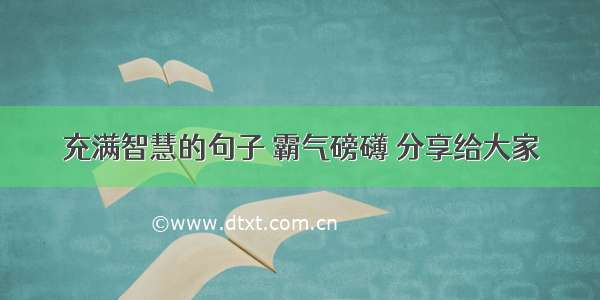 充满智慧的句子 霸气磅礴 分享给大家

©www.dtxt.com.cn